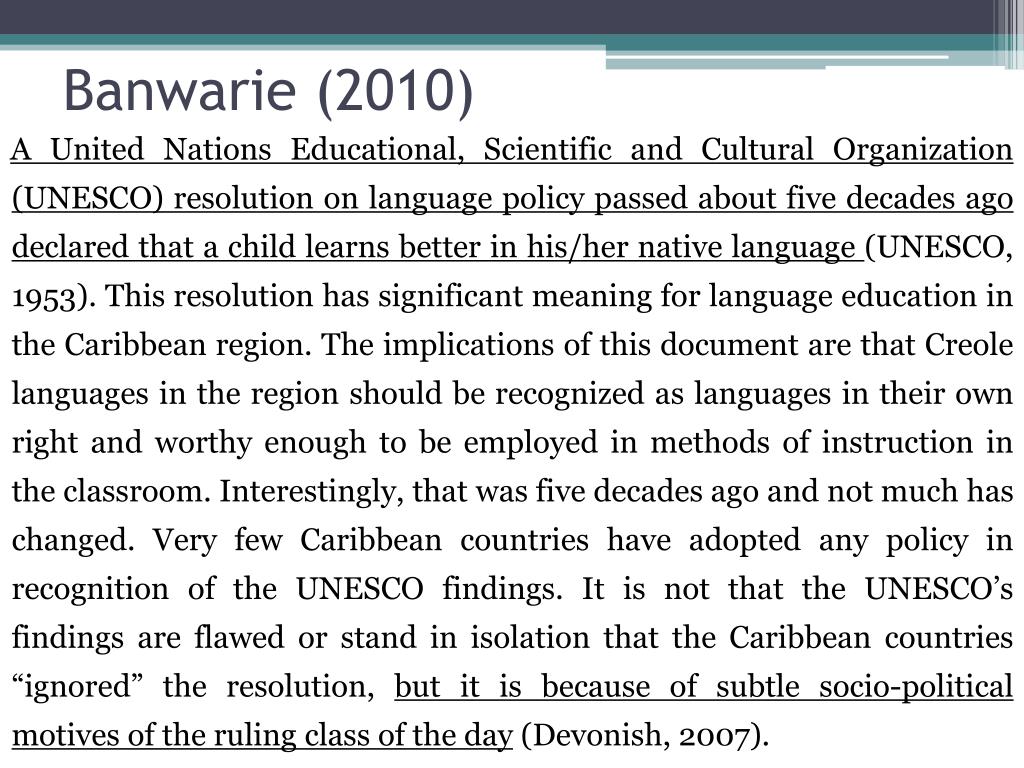 Banwarie (2010)

A United Nations Educational, Scientific and Cultural Organization (UNESCO) resolution on language policy passed about five decades ago declared that a child learns better in his/her native language (UNESCO, 1953). This resolution has significant meaning for language education in the Caribbean region. The implications of this document are that Creole languages in the region should be recognized as languages in their own right and worthy enough to be employed in methods of instruction in the classroom. Interestingly, that was five decades ago and not much has changed. Very few Caribbean countries have adopted any policy in recognition of the UNESCO findings. It is not that the UNESCO's findings are flawed or stand in isolation that the Caribbean countries "ignored" the resolution, but it is because of subtle socio-political motives of the ruling class of the day (Devonish, 2007).